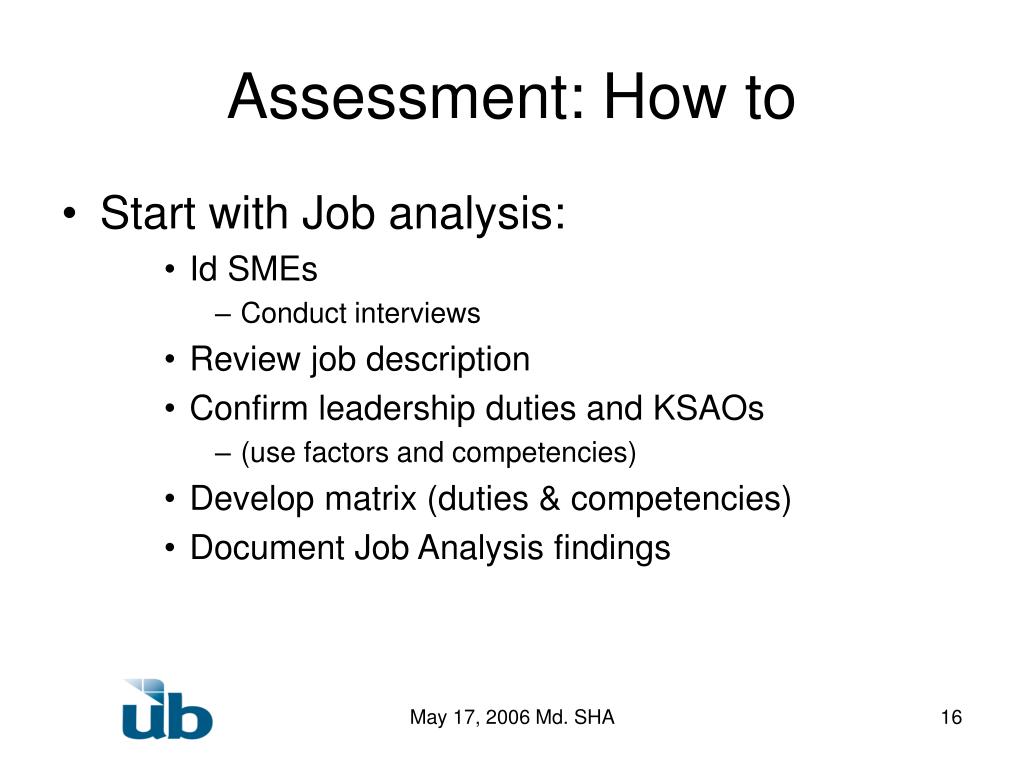 Assessment: How to

• Start with Job analysis:
• Id SMEs
– Conduct interviews
• Review job description
• Confirm leadership duties and KSAOs
– (use factors and competencies)
• Develop matrix (duties & competencies)
• Document Job Analysis findings

ub

May 17, 2006 Md. SHA

16